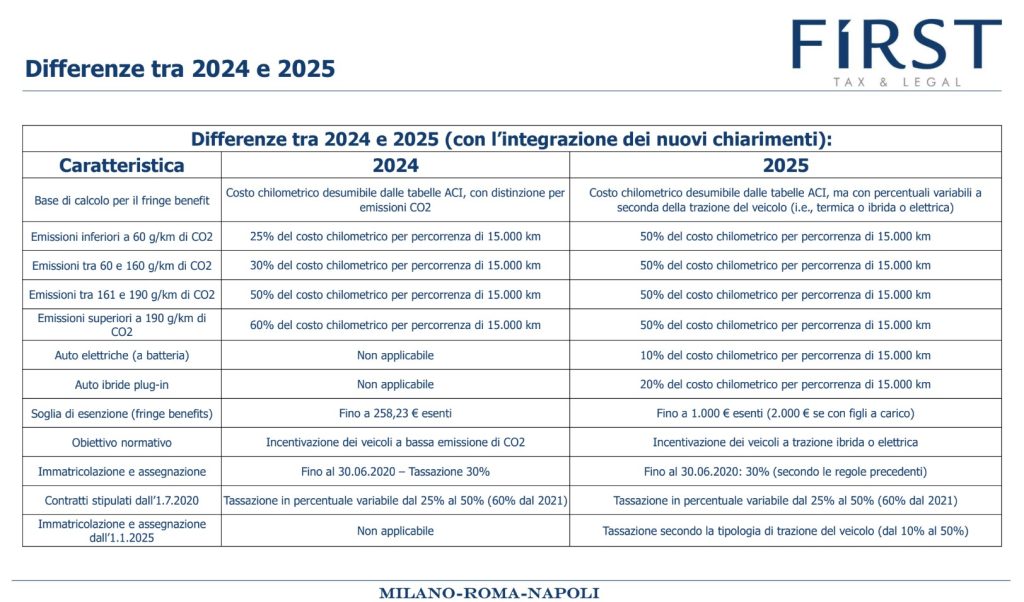 Differenze tra 2024 e 2025

FIRST
TAX & LEGAL

Differenze tra 2024 e 2025 (con l'integrazione dei nuovi chiarimenti):

| Caratteristica | 2024 | 2025 |
|---|---|---|
| Base di calcolo per il fringe benefit | Costo chilometrico desumibile dalle tabelle ACI, con distinzione per emissioni CO2 | Costo chilometrico desumibile dalle tabelle ACI, ma con percentuali variabili a seconda della trazione del veicolo (i.e., termica o ibrida o elettrica) |
| Emissioni inferiori a 60 g/km di CO2 | 25% del costo chilometrico per percorrenza di 15.000 km | 50% del costo chilometrico per percorrenza di 15.000 km |
| Emissioni tra 60 e 160 g/km di CO2 | 30% del costo chilometrico per percorrenza di 15.000 km | 50% del costo chilometrico per percorrenza di 15.000 km |
| Emissioni tra 161 e 190 g/km di CO2 | 50% del costo chilometrico per percorrenza di 15.000 km | 50% del costo chilometrico per percorrenza di 15.000 km |
| Emissioni superiori a 190 g/km di CO2 | 60% del costo chilometrico per percorrenza di 15.000 km | 50% del costo chilometrico per percorrenza di 15.000 km |
| Auto elettriche (a batteria) | Non applicabile | 10% del costo chilometrico per percorrenza di 15.000 km |
| Auto ibride plug-in | Non applicabile | 20% del costo chilometrico per percorrenza di 15.000 km |
| Soglia di esenzione (fringe benefits) | Fino a 258,23 € esenti | Fino a 1.000 € esenti (2.000 € se con figli a carico) |
| Obiettivo normativo | Incentivazione dei veicoli a bassa emissione di CO2 | Incentivazione dei veicoli a trazione ibrida o elettrica |
| Immatricolazione e assegnazione | Fino al 30.06.2020 – Tassazione 30% | Fino al 30.06.2020: 30% (secondo le regole precedenti) |
| Contratti stipulati dall'1.7.2020 | Tassazione in percentuale variabile dal 25% al 50% (60% dal 2021) | Tassazione in percentuale variabile dal 25% al 50% (60% dal 2021) |
| Immatricolazione e assegnazione dall'1.1.2025 | Non applicabile | Tassazione secondo la tipologia di trazione del veicolo (dal 10% al 50%) |

MILANO-ROMA-NAPOLI